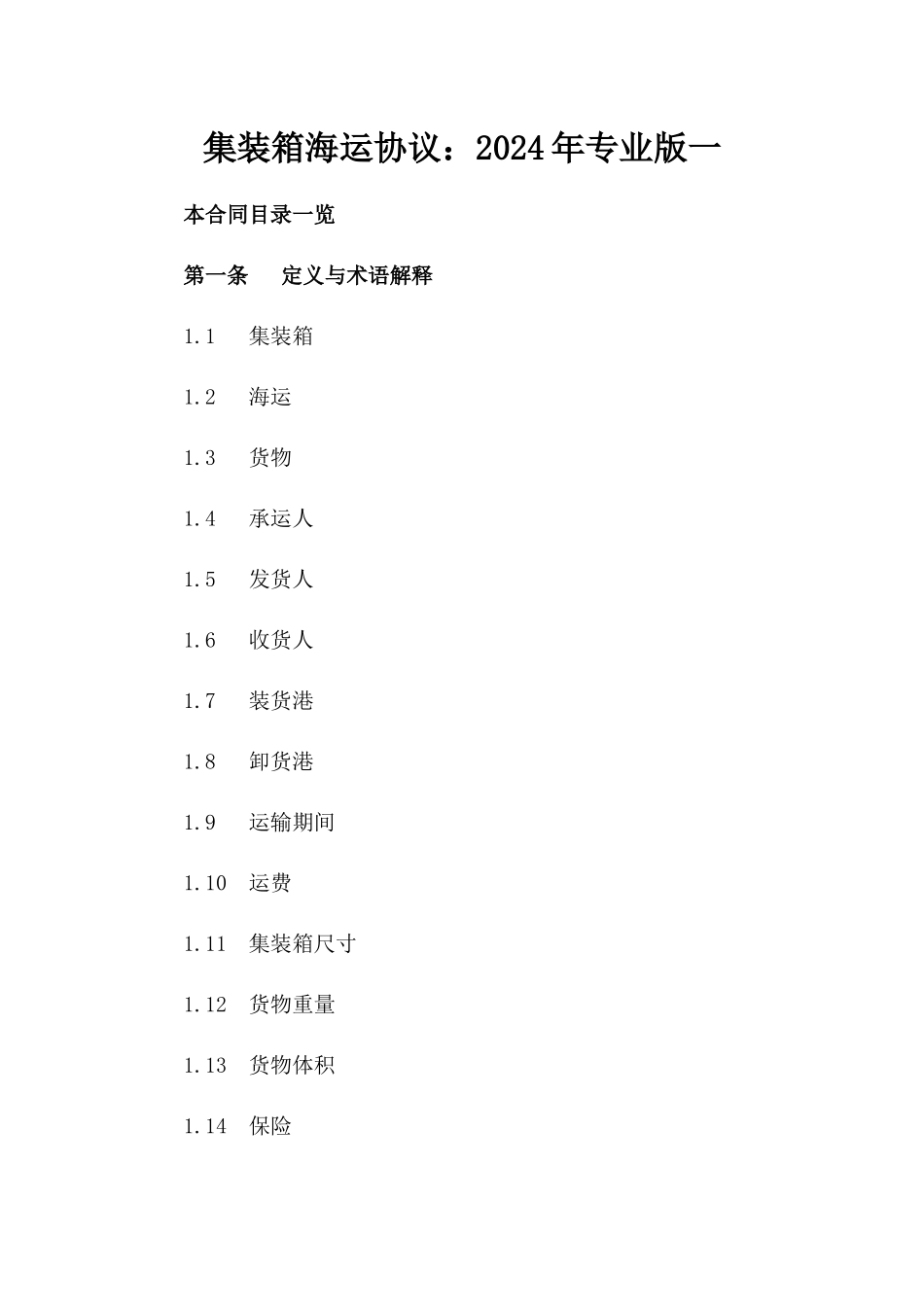 集装箱海运协议：2024年专业版一

本合同目录一览

第一条　定义与术语解释

1.1　集装箱

1.2　海运

1.3　货物

1.4　承运人

1.5　发货人

1.6　收货人

1.7　装货港

1.8　卸货港

1.9　运输期间

1.10　运费

1.11　集装箱尺寸

1.12　货物重量

1.13　货物体积

1.14　保险